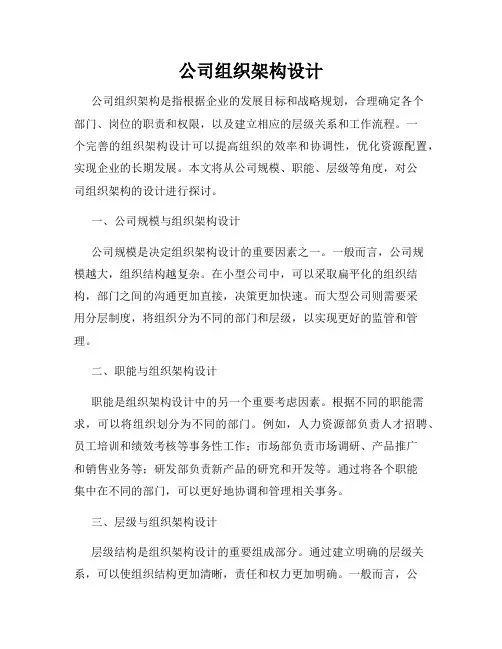 公司组织架构设计

公司组织架构是指根据企业的发展目标和战略规划，合理确定各个部门、岗位的职责和权限，以及建立相应的层级关系和工作流程。一个完善的组织架构设计可以提高组织的效率和协调性，优化资源配置，实现企业的长期发展。本文将从公司规模、职能、层级等角度，对公司组织架构的设计进行探讨。

一、公司规模与组织架构设计

公司规模是决定组织架构设计的重要因素之一。一般而言，公司规模越大，组织结构越复杂。在小型公司中，可以采取扁平化的组织结构，部门之间的沟通更加直接，决策更加快速。而大型公司则需要采用分层制度，将组织分为不同的部门和层级，以实现更好的监管和管理。

二、职能与组织架构设计

职能是组织架构设计中的另一个重要考虑因素。根据不同的职能需求，可以将组织划分为不同的部门。例如，人力资源部负责人才招聘、员工培训和绩效考核等事务性工作；市场部负责市场调研、产品推广和销售业务等；研发部负责新产品的研究和开发等。通过将各个职能集中在不同的部门，可以更好地协调和管理相关事务。

三、层级与组织架构设计

层级结构是组织架构设计的重要组成部分。通过建立明确的层级关系，可以使组织结构更加清晰，责任和权力更加明确。一般而言，公